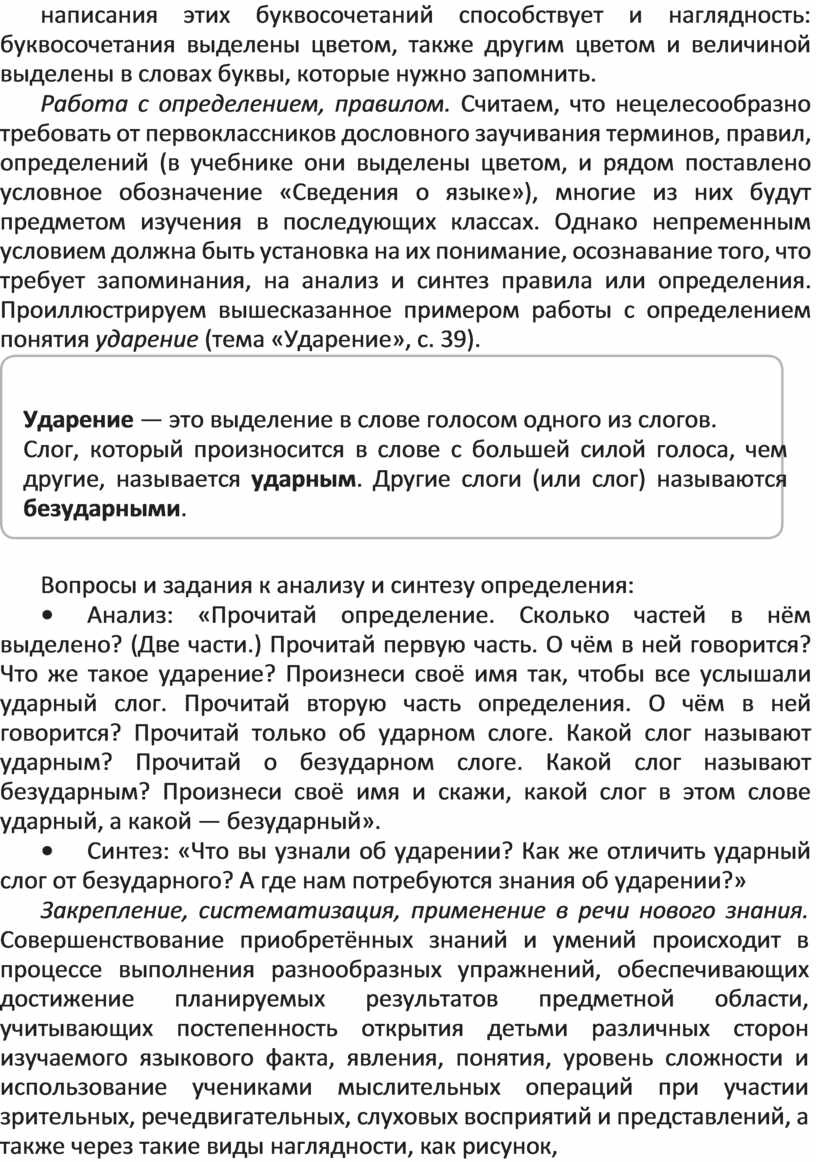 написания этих буквосочетаний способствует и наглядность: буквосочетания выделены цветом, также другим цветом и величиной выделены в словах буквы, которые нужно запомнить.

Работа с определением, правилом. Считаем, что нецелесообразно требовать от первоклассников дословного заучивания терминов, правил, определений (в учебнике они выделены цветом, и рядом поставлено условное обозначение «Сведения о языке»), многие из них будут предметом изучения в последующих классах. Однако непременным условием должна быть установка на их понимание, осознавание того, что требует запоминания, на анализ и синтез правила или определения. Проиллюстрируем вышесказанное примером работы с определением понятия ударение (тема «Ударение», с. 39).

Ударение — это выделение в слове голосом одного из слогов.
Слог, который произносится в слове с большей силой голоса, чем другие, называется ударным. Другие слоги (или слог) называются безударными.

Вопросы и задания к анализу и синтезу определения:

• Анализ: «Прочитай определение. Сколько частей в нём выделено? (Две части.) Прочитай первую часть. О чём в ней говорится? Что же такое ударение? Произнеси своё имя так, чтобы все услышали ударный слог. Прочитай вторую часть определения. О чём в ней говорится? Прочитай только об ударном слоге. Какой слог называют ударным? Прочитай о безударном слоге. Какой слог называют безударным? Произнеси своё имя и скажи, какой слог в этом слове ударный, а какой — безударный».

• Синтез: «Что вы узнали об ударении? Как же отличить ударный слог от безударного? А где нам потребуются знания об ударении?»

Закрепление, систематизация, применение в речи нового знания. Совершенствование приобретённых знаний и умений происходит в процессе выполнения разнообразных упражнений, обеспечивающих достижение планируемых результатов предметной области, учитывающих постепенность открытия детьми различных сторон изучаемого языкового факта, явления, понятия, уровень сложности и использование учениками мыслительных операций при участии зрительных, речедвигательных, слуховых восприятий и представлений, а также через такие виды наглядности, как рисунок,